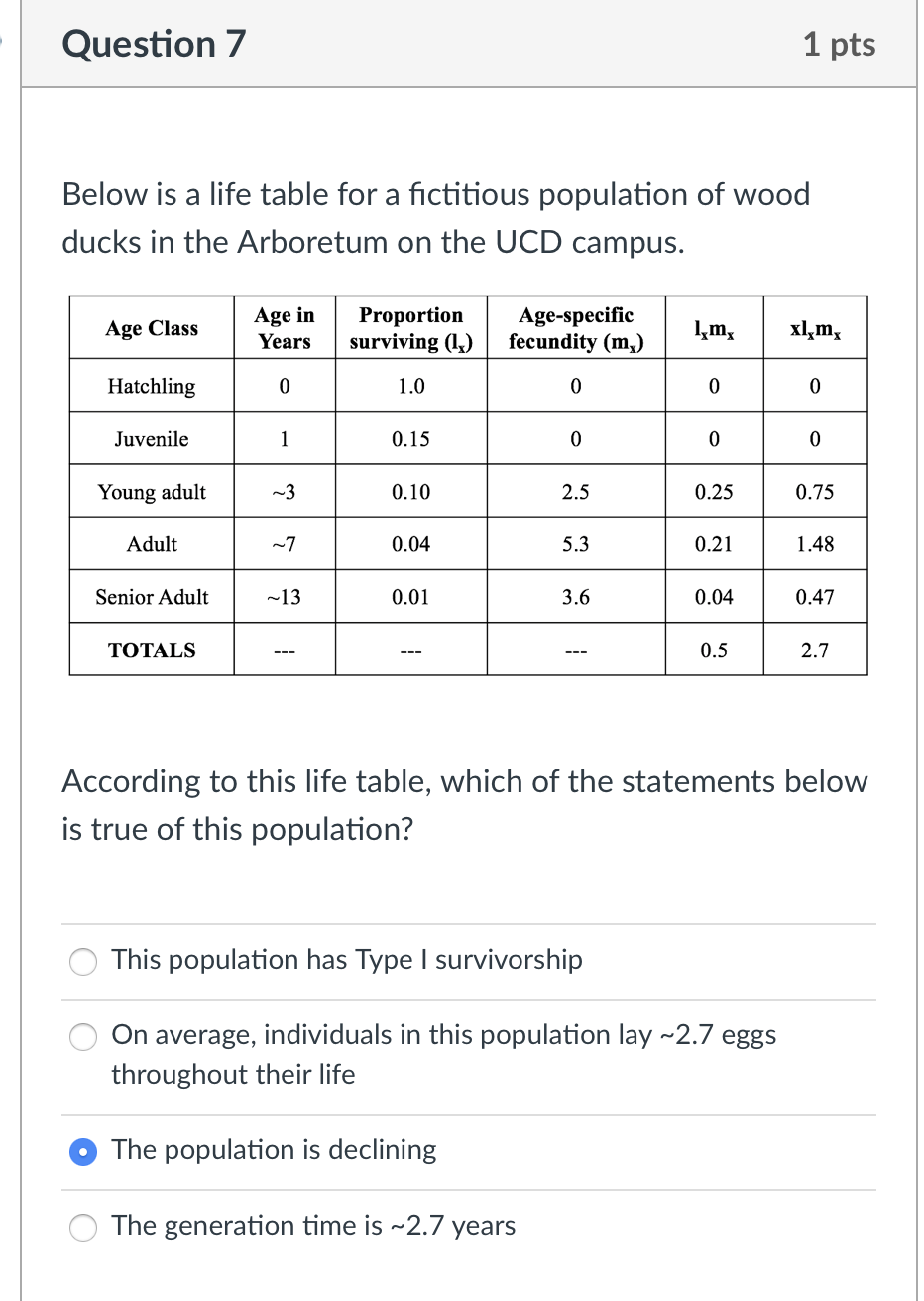 Question 7

1 pts

Below is a life table for a fictitious population of wood ducks in the Arboretum on the UCD campus.

| Age Class | Age in Years | Proportion surviving ($l_x$) | Age-specific fecundity ($m_x$) | $l_x m_x$ | $x l_x m_x$ |
|---|---|---|---|---|---|
| Hatchling | 0 | 1.0 | 0 | 0 | 0 |
| Juvenile | 1 | 0.15 | 0 | 0 | 0 |
| Young adult | ~3 | 0.10 | 2.5 | 0.25 | 0.75 |
| Adult | ~7 | 0.04 | 5.3 | 0.21 | 1.48 |
| Senior Adult | ~13 | 0.01 | 3.6 | 0.04 | 0.47 |
| TOTALS | --- | --- | --- | 0.5 | 2.7 |

According to this life table, which of the statements below is true of this population?

This population has Type I survivorship

On average, individuals in this population lay ~2.7 eggs throughout their life

The population is declining

The generation time is ~2.7 years